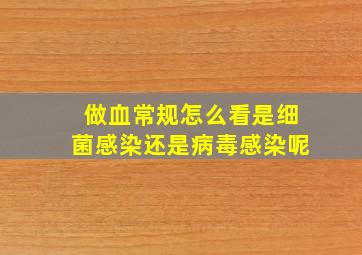 做血常规怎么看是细菌感染还是病毒感染呢